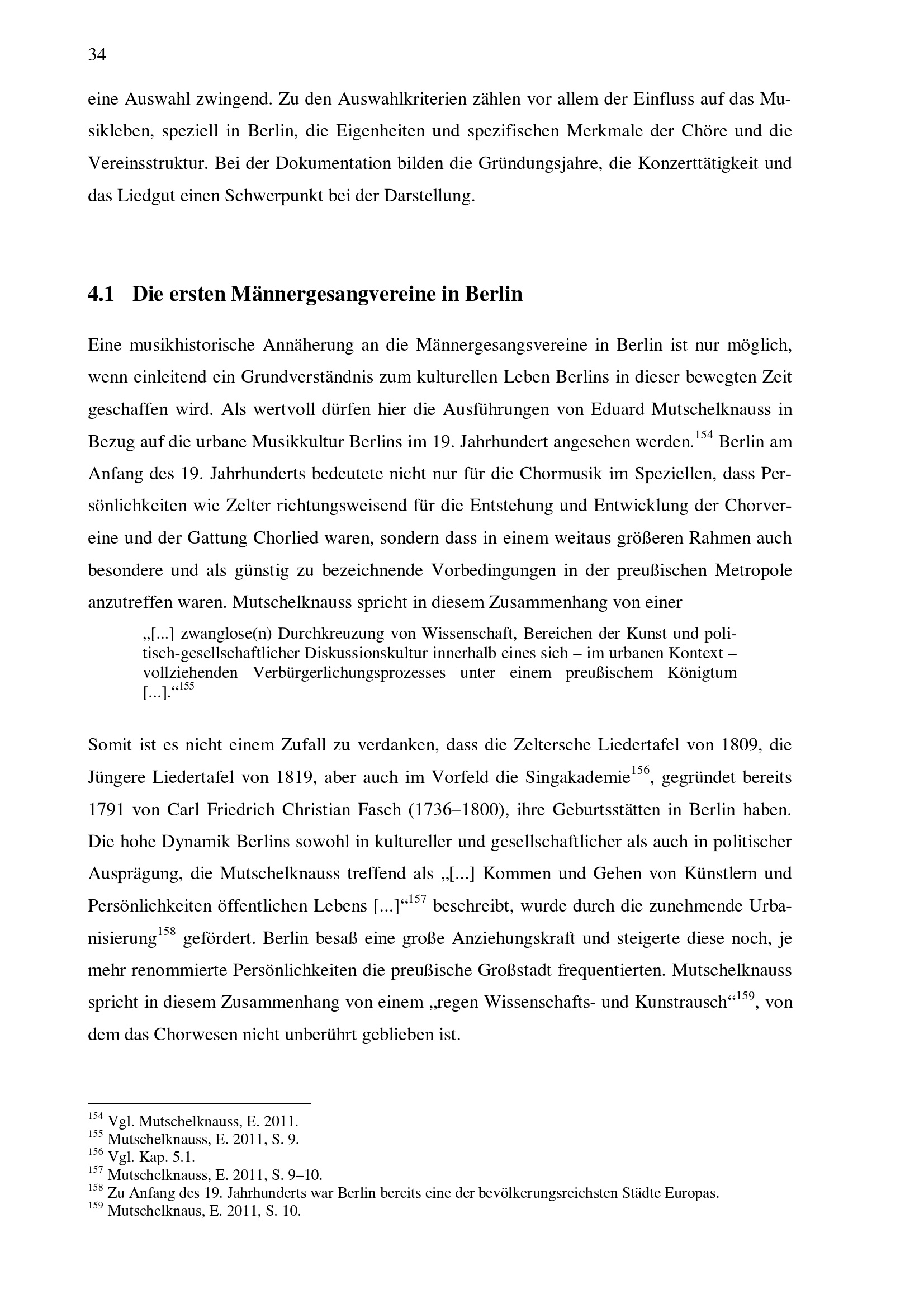 34

eine Auswahl zwingend. Zu den Auswahlkriterien zählen vor allem der Einfluss auf das Musikleben, speziell in Berlin, die Eigenheiten und spezifischen Merkmale der Chöre und die Vereinsstruktur. Bei der Dokumentation bilden die Gründungsjahre, die Konzerttätigkeit und das Liedgut einen Schwerpunkt bei der Darstellung.

4.1 Die ersten Männergesangvereine in Berlin

Eine musikhistorische Annäherung an die Männergesangsvereine in Berlin ist nur möglich, wenn einleitend ein Grundverständnis zum kulturellen Leben Berlins in dieser bewegten Zeit geschaffen wird. Als wertvoll dürfen hier die Ausführungen von Eduard Mutschelknauss in Bezug auf die urbane Musikkultur Berlins im 19. Jahrhundert angesehen werden.$^{154}$ Berlin am Anfang des 19. Jahrhunderts bedeutete nicht nur für die Chormusik im Speziellen, dass Persönlichkeiten wie Zelter richtungsweisend für die Entstehung und Entwicklung der Chorvereine und der Gattung Chorlied waren, sondern dass in einem weitaus größeren Rahmen auch besondere und als günstig zu bezeichnende Vorbedingungen in der preußischen Metropole anzutreffen waren. Mutschelknauss spricht in diesem Zusammenhang von einer

„[...] zwanglose(n) Durchkreuzung von Wissenschaft, Bereichen der Kunst und politisch-gesellschaftlicher Diskussionskultur innerhalb eines sich – im urbanen Kontext – vollziehenden Verbürgerlichungsprozesses unter einem preußischem Königtum [...].“$^{155}$

Somit ist es nicht einem Zufall zu verdanken, dass die Zeltersche Liedertafel von 1809, die Jüngere Liedertafel von 1819, aber auch im Vorfeld die Singakademie$^{156}$, gegründet bereits 1791 von Carl Friedrich Christian Fasch (1736–1800), ihre Geburtsstätten in Berlin haben. Die hohe Dynamik Berlins sowohl in kultureller und gesellschaftlicher als auch in politischer Ausprägung, die Mutschelknauss treffend als „[...] Kommen und Gehen von Künstlern und Persönlichkeiten öffentlichen Lebens [...]“$^{157}$ beschreibt, wurde durch die zunehmende Urbanisierung$^{158}$ gefördert. Berlin besaß eine große Anziehungskraft und steigerte diese noch, je mehr renommierte Persönlichkeiten die preußische Großstadt frequentierten. Mutschelknauss spricht in diesem Zusammenhang von einem „regen Wissenschafts- und Kunstrausch“$^{159}$, von dem das Chorwesen nicht unberührt geblieben ist.

$^{154}$ Vgl. Mutschelknauss, E. 2011.
$^{155}$ Mutschelknauss, E. 2011, S. 9.
$^{156}$ Vgl. Kap. 5.1.
$^{157}$ Mutschelknauss, E. 2011, S. 9–10.
$^{158}$ Zu Anfang des 19. Jahrhunderts war Berlin bereits eine der bevölkerungsreichsten Städte Europas.
$^{159}$ Mutschelknaus, E. 2011, S. 10.